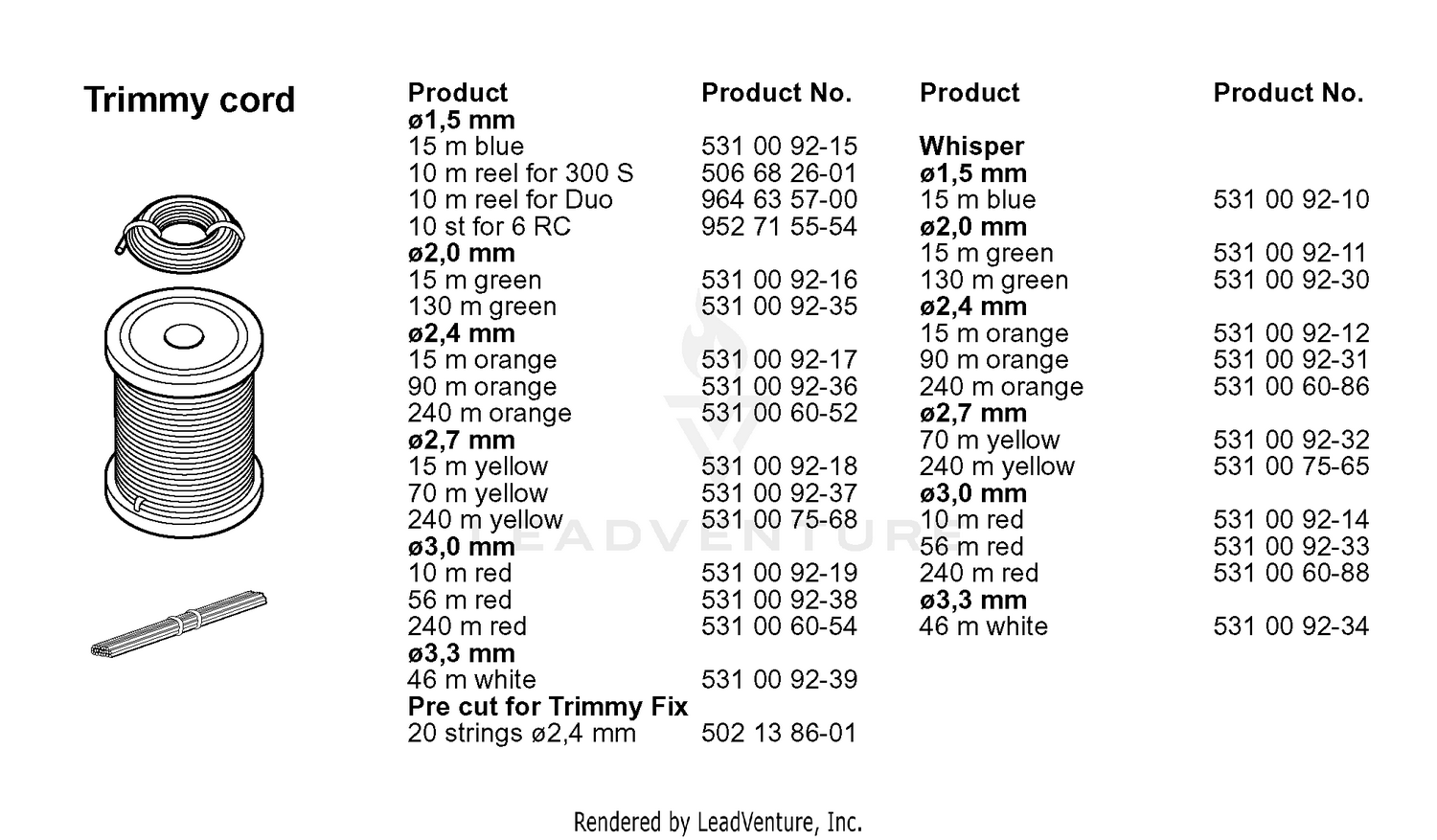 Trimmy cord

| Product | Product No. |
|---|---|
| **ø1,5 mm** | |
| 15 m blue | 531 00 92-15 |
| 10 m reel for 300 S | 506 68 26-01 |
| 10 m reel for Duo | 964 63 57-00 |
| 10 st for 6 RC | 952 71 55-54 |
| **ø2,0 mm** | |
| 15 m green | 531 00 92-16 |
| 130 m green | 531 00 92-35 |
| **ø2,4 mm** | |
| 15 m orange | 531 00 92-17 |
| 90 m orange | 531 00 92-36 |
| 240 m orange | 531 00 60-52 |
| **ø2,7 mm** | |
| 15 m yellow | 531 00 92-18 |
| 70 m yellow | 531 00 92-37 |
| 240 m yellow | 531 00 75-68 |
| **ø3,0 mm** | |
| 10 m red | 531 00 92-19 |
| 56 m red | 531 00 92-38 |
| 240 m red | 531 00 60-54 |
| **ø3,3 mm** | |
| 46 m white | 531 00 92-39 |
| **Pre cut for Trimmy Fix** | |
| 20 strings ø2,4 mm | 502 13 86-01 |

| Product | Product No. |
|---|---|
| **Whisper** | |
| **ø1,5 mm** | |
| 15 m blue | 531 00 92-10 |
| **ø2,0 mm** | |
| 15 m green | 531 00 92-11 |
| 130 m green | 531 00 92-30 |
| **ø2,4 mm** | |
| 15 m orange | 531 00 92-12 |
| 90 m orange | 531 00 92-31 |
| 240 m orange | 531 00 60-86 |
| **ø2,7 mm** | |
| 70 m yellow | 531 00 92-32 |
| 240 m yellow | 531 00 75-65 |
| **ø3,0 mm** | |
| 10 m red | 531 00 92-14 |
| 56 m red | 531 00 92-33 |
| 240 m red | 531 00 60-88 |
| **ø3,3 mm** | |
| 46 m white | 531 00 92-34 |

LEADVENTURE

Rendered by LeadVenture, Inc.